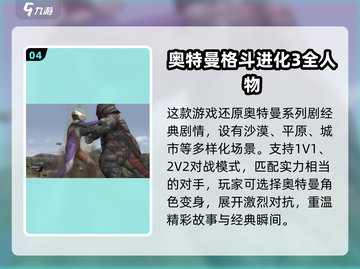 九游

04

奥特曼格斗进化3全人物

这款游戏还原奥特曼系列剧经典剧情，设有沙漠、平原、城市等多样化场景。支持1V1、2V2对战模式，匹配实力相当的对手，玩家可选择奥特曼角色变身，展开激烈对抗，重温精彩故事与经典瞬间。